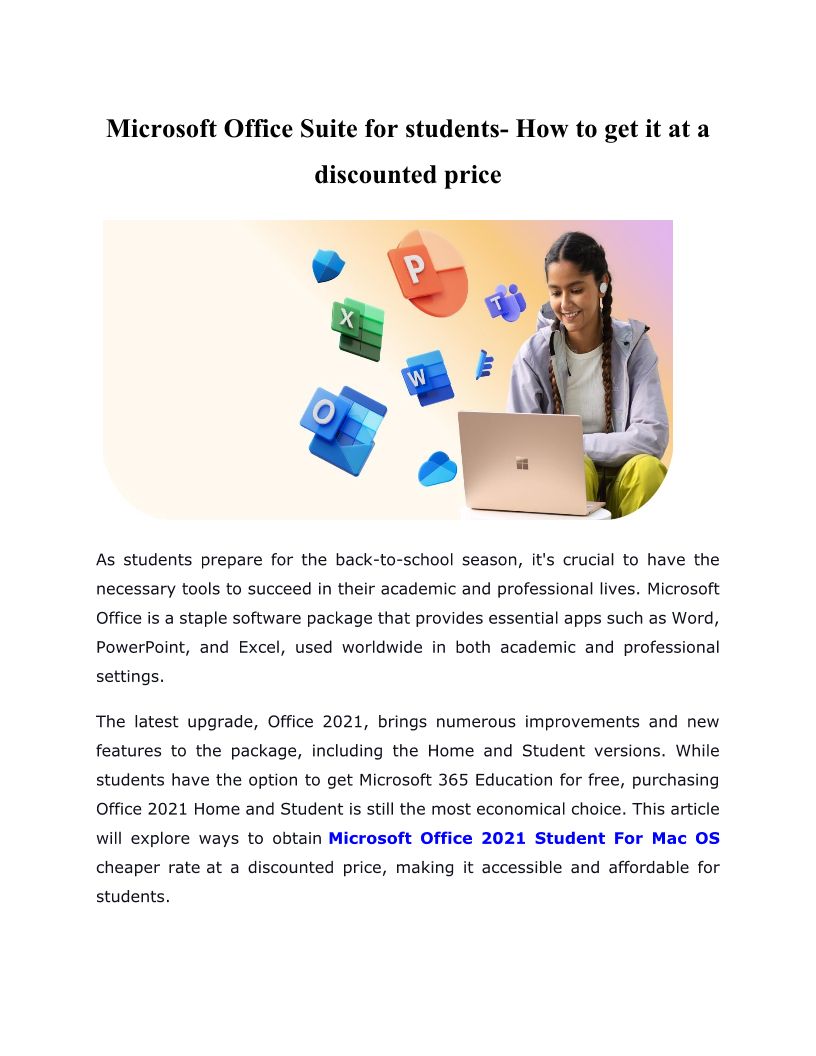 Microsoft Office Suite for students- How to get it at a discounted price

As students prepare for the back-to-school season, it's crucial to have the necessary tools to succeed in their academic and professional lives. Microsoft Office is a staple software package that provides essential apps such as Word, PowerPoint, and Excel, used worldwide in both academic and professional settings.

The latest upgrade, Office 2021, brings numerous improvements and new features to the package, including the Home and Student versions. While students have the option to get Microsoft 365 Education for free, purchasing Office 2021 Home and Student is still the most economical choice. This article will explore ways to obtain Microsoft Office 2021 Student For Mac OS cheaper rate at a discounted price, making it accessible and affordable for students.